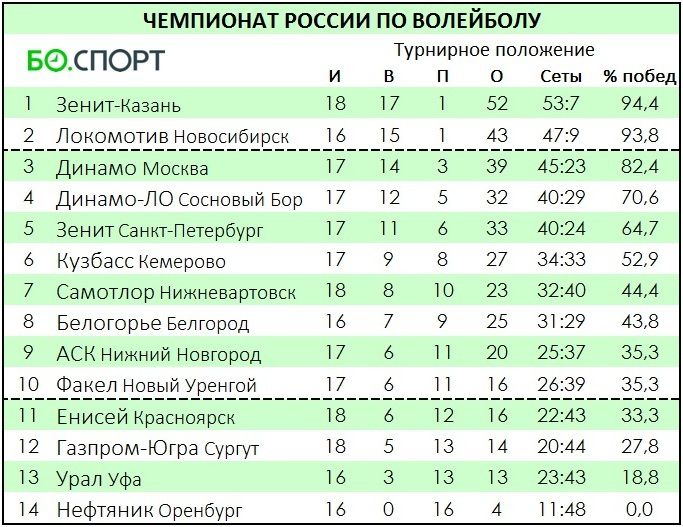 ЧЕМПИОНАТ РОССИИ ПО ВОЛЕЙБОЛУ

БО.СПОРТ

Турнирное положение

|  |  | И | В | П | О | Сеты | % побед |
|---|---|---|---|---|---|---|---|
| 1 | Зенит-Казань | 18 | 17 | 1 | 52 | 53:7 | 94,4 |
| 2 | Локомотив Новосибирск | 16 | 15 | 1 | 43 | 47:9 | 93,8 |
| 3 | Динамо Москва | 17 | 14 | 3 | 39 | 45:23 | 82,4 |
| 4 | Динамо-ЛО Сосновый Бор | 17 | 12 | 5 | 32 | 40:29 | 70,6 |
| 5 | Зенит Санкт-Петербург | 17 | 11 | 6 | 33 | 40:24 | 64,7 |
| 6 | Кузбасс Кемерово | 17 | 9 | 8 | 27 | 34:33 | 52,9 |
| 7 | Самотлор Нижневартовск | 18 | 8 | 10 | 23 | 32:40 | 44,4 |
| 8 | Белогорье Белгород | 16 | 7 | 9 | 25 | 31:29 | 43,8 |
| 9 | АСК Нижний Новгород | 17 | 6 | 11 | 20 | 25:37 | 35,3 |
| 10 | Факел Новый Уренгой | 17 | 6 | 11 | 16 | 26:39 | 35,3 |
| 11 | Енисей Красноярск | 18 | 6 | 12 | 16 | 22:43 | 33,3 |
| 12 | Газпром-Югра Сургут | 18 | 5 | 13 | 14 | 20:44 | 27,8 |
| 13 | Урал Уфа | 16 | 3 | 13 | 13 | 23:43 | 18,8 |
| 14 | Нефтяник Оренбург | 16 | 0 | 16 | 4 | 11:48 | 0,0 |